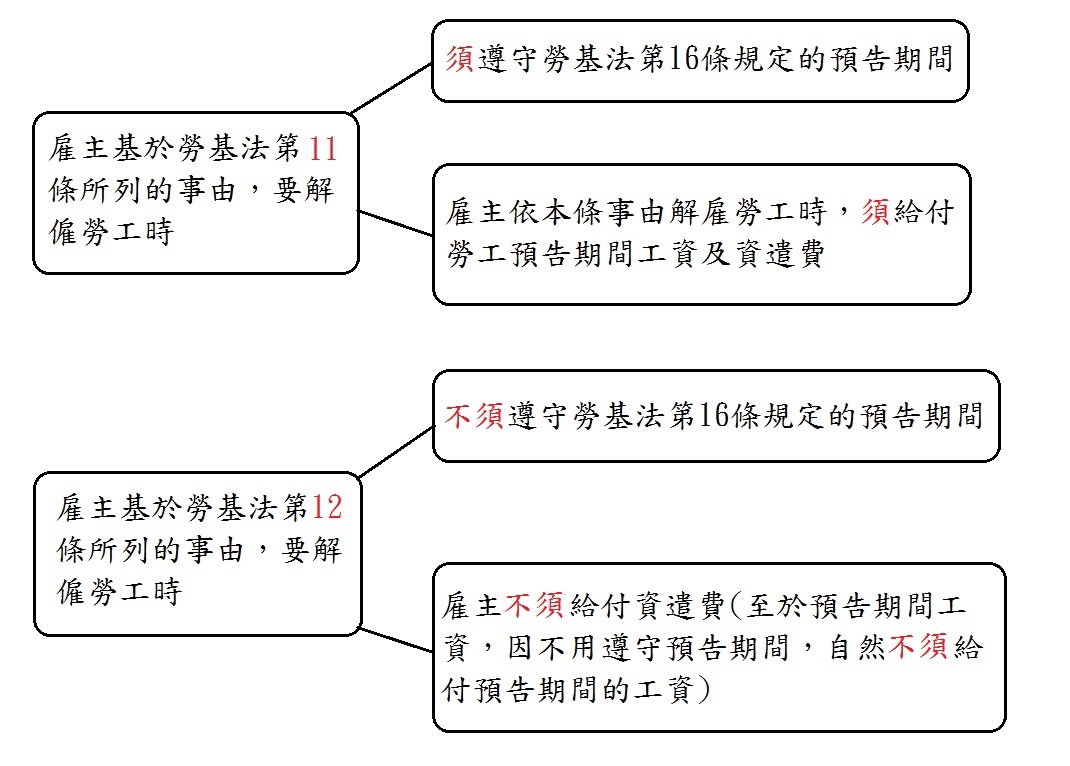 雇主基於勞基法第11條所列的事由，要解僱勞工時

須遵守勞基法第16條規定的預告期間

雇主依本條事由解雇勞工時，須給付勞工預告期間工資及資遣費

雇主基於勞基法第12條所列的事由，要解僱勞工時

不須遵守勞基法第16條規定的預告期間

雇主不須給付資遣費(至於預告期間工資，因不用遵守預告期間，自然不須給付預告期間的工資)